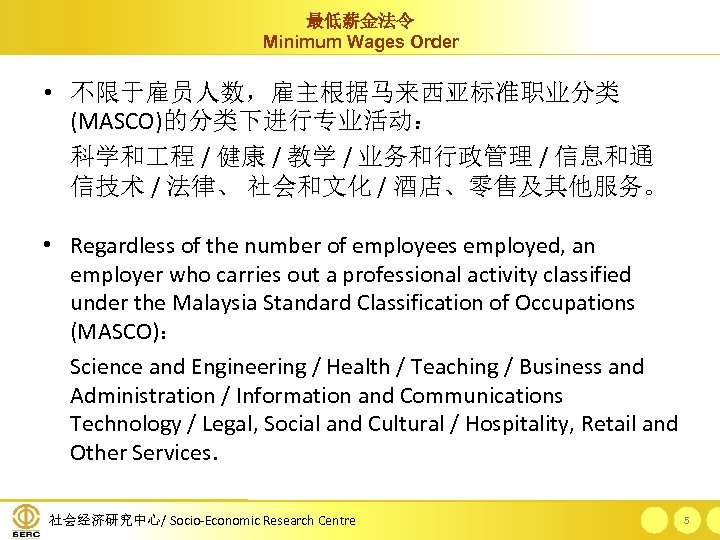 最低薪金法令
Minimum Wages Order

• 不限于雇员人数，雇主根据马来西亚标准职业分类(MASCO)的分类下进行专业活动：
科学和工程 / 健康 / 教学 / 业务和行政管理 / 信息和通信技术 / 法律、 社会和文化 / 酒店、零售及其他服务。

• Regardless of the number of employees employed, an employer who carries out a professional activity classified under the Malaysia Standard Classification of Occupations (MASCO)：
Science and Engineering / Health / Teaching / Business and Administration / Information and Communications Technology / Legal, Social and Cultural / Hospitality, Retail and Other Services.

SERC
社会经济研究中心/ Socio-Economic Research Centre
5